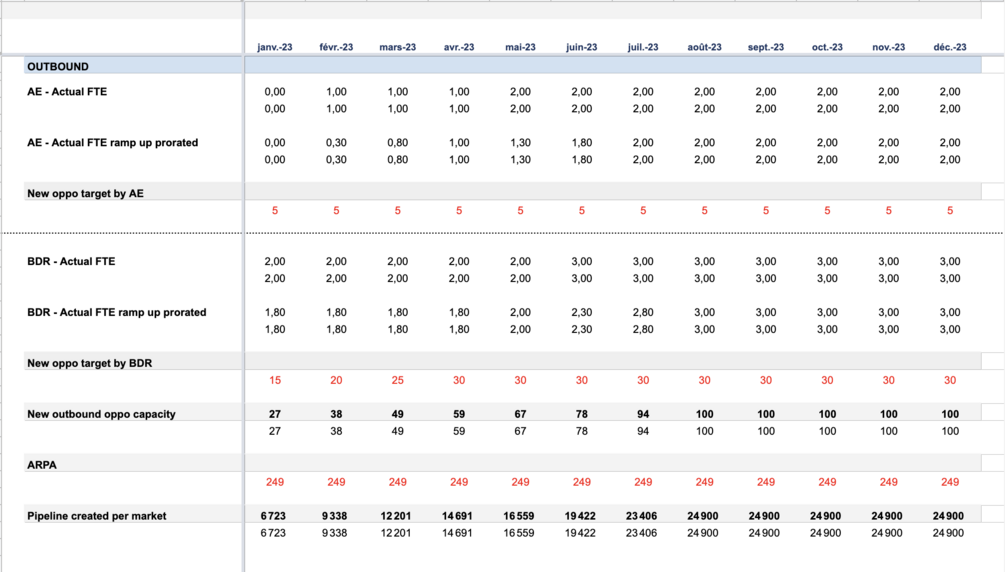 | | janv.-23 | févr.-23 | mars-23 | avr.-23 | mai-23 | juin-23 | juil.-23 | août-23 | sept.-23 | oct.-23 | nov.-23 | déc.-23 |
|---|---|---|---|---|---|---|---|---|---|---|---|---|
| OUTBOUND | | | | | | | | | | | | |
| AE - Actual FTE | 0,00 | 1,00 | 1,00 | 1,00 | 2,00 | 2,00 | 2,00 | 2,00 | 2,00 | 2,00 | 2,00 | 2,00 |
| | 0,00 | 1,00 | 1,00 | 1,00 | 2,00 | 2,00 | 2,00 | 2,00 | 2,00 | 2,00 | 2,00 | 2,00 |
| AE - Actual FTE ramp up prorated | 0,00 | 0,30 | 0,80 | 1,00 | 1,30 | 1,80 | 2,00 | 2,00 | 2,00 | 2,00 | 2,00 | 2,00 |
| | 0,00 | 0,30 | 0,80 | 1,00 | 1,30 | 1,80 | 2,00 | 2,00 | 2,00 | 2,00 | 2,00 | 2,00 |
| New oppo target by AE | | | | | | | | | | | | |
| | 5 | 5 | 5 | 5 | 5 | 5 | 5 | 5 | 5 | 5 | 5 | 5 |
| BDR - Actual FTE | 2,00 | 2,00 | 2,00 | 2,00 | 2,00 | 3,00 | 3,00 | 3,00 | 3,00 | 3,00 | 3,00 | 3,00 |
| | 2,00 | 2,00 | 2,00 | 2,00 | 2,00 | 3,00 | 3,00 | 3,00 | 3,00 | 3,00 | 3,00 | 3,00 |
| BDR - Actual FTE ramp up prorated | 1,80 | 1,80 | 1,80 | 1,80 | 2,00 | 2,30 | 2,80 | 3,00 | 3,00 | 3,00 | 3,00 | 3,00 |
| | 1,80 | 1,80 | 1,80 | 1,80 | 2,00 | 2,30 | 2,80 | 3,00 | 3,00 | 3,00 | 3,00 | 3,00 |
| New oppo target by BDR | | | | | | | | | | | | |
| | 15 | 20 | 25 | 30 | 30 | 30 | 30 | 30 | 30 | 30 | 30 | 30 |
| New outbound oppo capacity | 27 | 38 | 49 | 59 | 67 | 78 | 94 | 100 | 100 | 100 | 100 | 100 |
| | 27 | 38 | 49 | 59 | 67 | 78 | 94 | 100 | 100 | 100 | 100 | 100 |
| ARPA | | | | | | | | | | | | |
| | 249 | 249 | 249 | 249 | 249 | 249 | 249 | 249 | 249 | 249 | 249 | 249 |
| Pipeline created per market | 6 723 | 9 338 | 12 201 | 14 691 | 16 559 | 19 422 | 23 406 | 24 900 | 24 900 | 24 900 | 24 900 | 24 900 |
| | 6 723 | 9 338 | 12 201 | 14 691 | 16 559 | 19 422 | 23 406 | 24 900 | 24 900 | 24 900 | 24 900 | 24 900 |